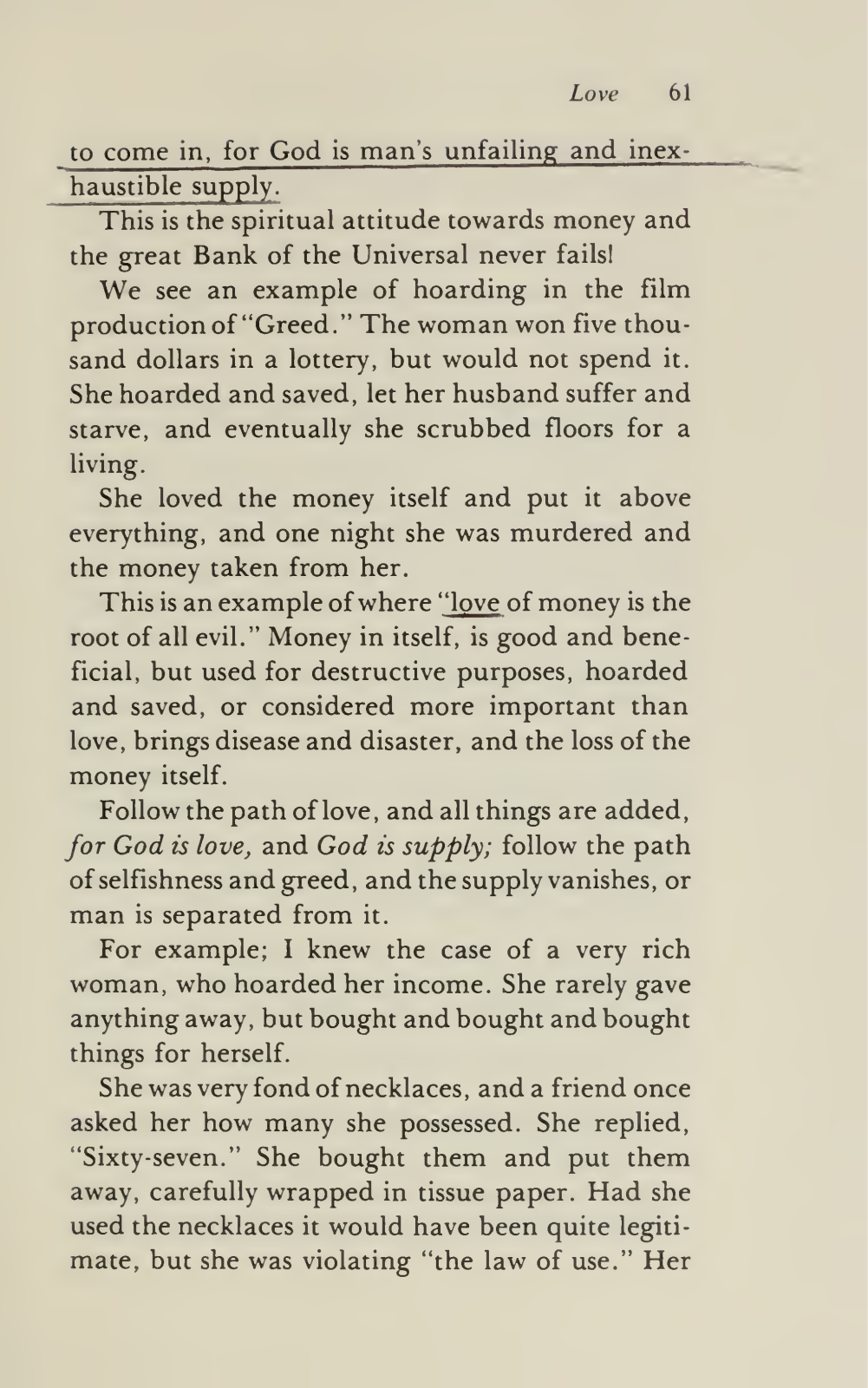 Love 61

to come in, for God is man's unfailing and inexhaustible supply.

This is the spiritual attitude towards money and the great Bank of the Universal never fails!

We see an example of hoarding in the film production of "Greed." The woman won five thousand dollars in a lottery, but would not spend it. She hoarded and saved, let her husband suffer and starve, and eventually she scrubbed floors for a living.

She loved the money itself and put it above everything, and one night she was murdered and the money taken from her.

This is an example of where "love of money is the root of all evil." Money in itself, is good and beneficial, but used for destructive purposes, hoarded and saved, or considered more important than love, brings disease and disaster, and the loss of the money itself.

Follow the path of love, and all things are added, for God is love, and God is supply; follow the path of selfishness and greed, and the supply vanishes, or man is separated from it.

For example; I knew the case of a very rich woman, who hoarded her income. She rarely gave anything away, but bought and bought and bought things for herself.

She was very fond of necklaces, and a friend once asked her how many she possessed. She replied, "Sixty-seven." She bought them and put them away, carefully wrapped in tissue paper. Had she used the necklaces it would have been quite legitimate, but she was violating "the law of use." Her